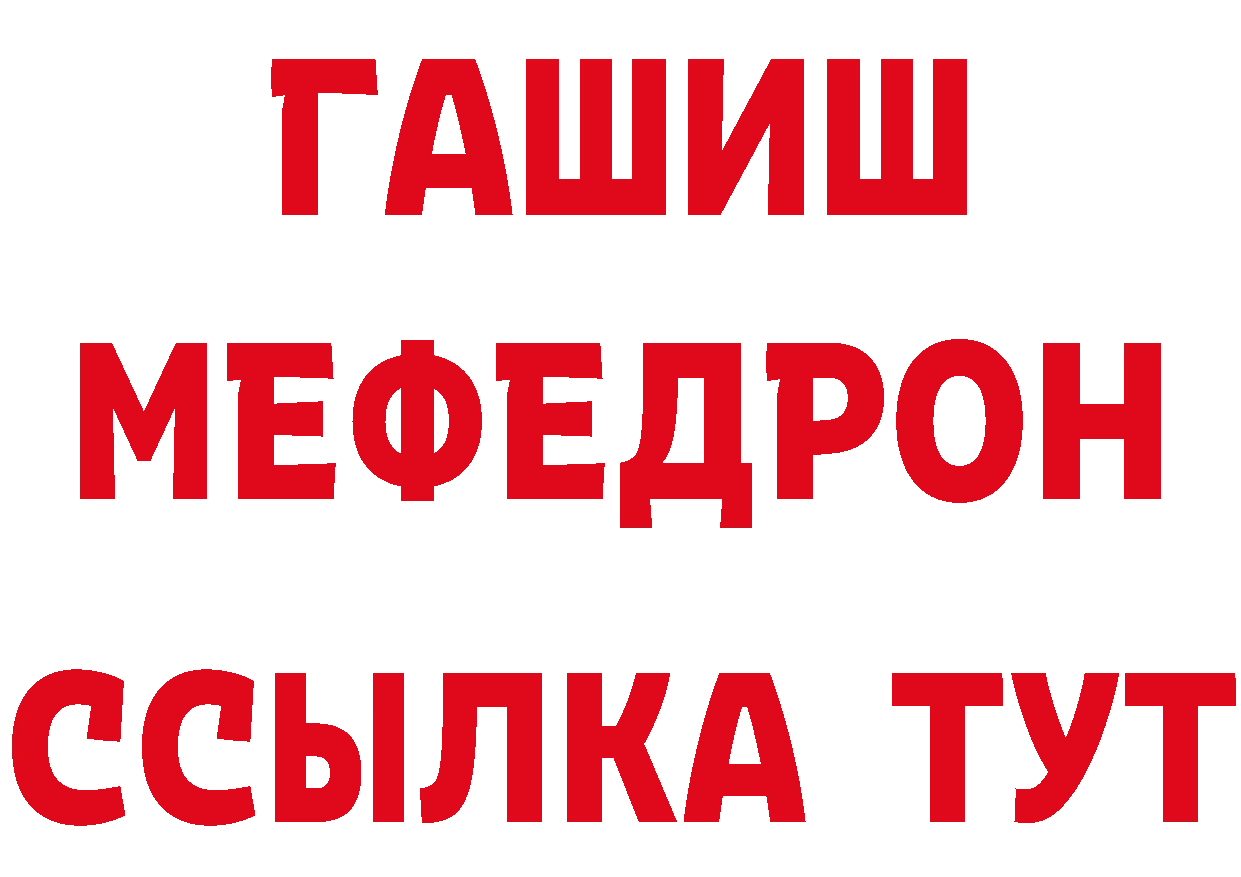 ГАШИШ
МЕФЕДРОН
ССЫЛКА ТУТ